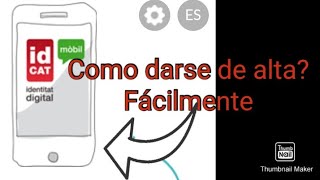 ES

id CAT

mòbil

identitat digital

Como darse de alta?
Fácilmente

Thumb Nail

Thumbnail Maker